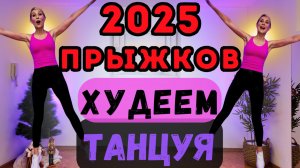 2025
ПРЫЖКОВ
ХУДЕЕМ
ТАНЦУЯ